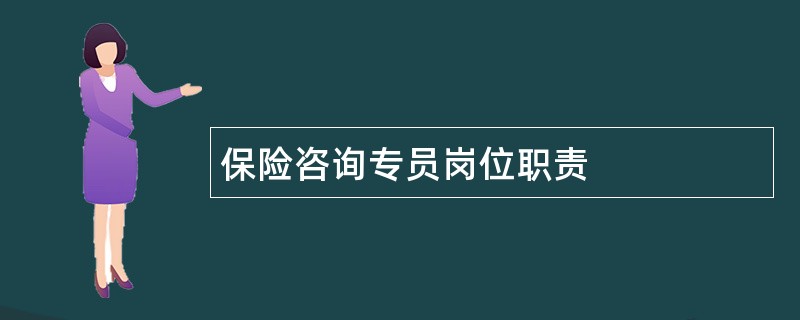 保险咨询专员岗位职责